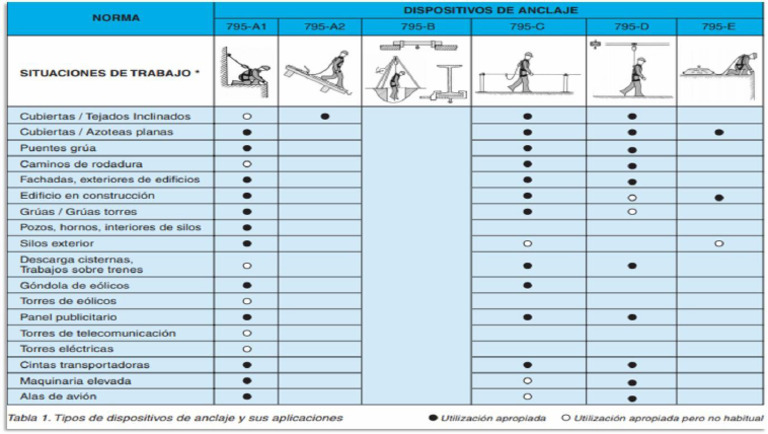 | NORMA | DISPOSITIVOS DE ANCLAJE | | | | | |
|---|---|---|---|---|---|---|
| | 795-A1 | 795-A2 | 795-B | 795-C | 795-D | 795-E |
| SITUACIONES DE TRABAJO * | | | | | | |
| Cubiertas / Tejados Inclinados | ○ | ● | | ● | ● | |
| Cubiertas / Azoteas planas | ● | | | ● | ● | ● |
| Puentes grúa | ● | | | ● | ● | |
| Caminos de rodadura | ○ | | | ● | ● | |
| Fachadas, exteriores de edificios | ● | | | ● | ● | |
| Edificio en construcción | ● | | | ● | ○ | ● |
| Grúas / Grúas torres | ● | | | ● | ○ | |
| Pozos, hornos, interiores de silos | ● | | | | | |
| Silos exterior | ● | | | ○ | | ○ |
| Descarga cisternas, Trabajos sobre trenes | ○ | | | ● | ● | |
| Góndola de eólicos | ● | | | ● | | |
| Torres de eólicos | ○ | | | | | |
| Panel publicitario | ● | | | ● | ● | |
| Torres de telecomunicación | ○ | | | | | |
| Torres eléctricas | ○ | | | | | |
| Cintas transportadoras | ● | | | ● | ● | |
| Maquinaria elevada | ● | | | ○ | ● | |
| Alas de avión | ● | | | ○ | ● | |

Tabla 1. Tipos de dispositivos de anclaje y sus aplicaciones

● Utilización apropiada ○ Utilización apropiada pero no habitual